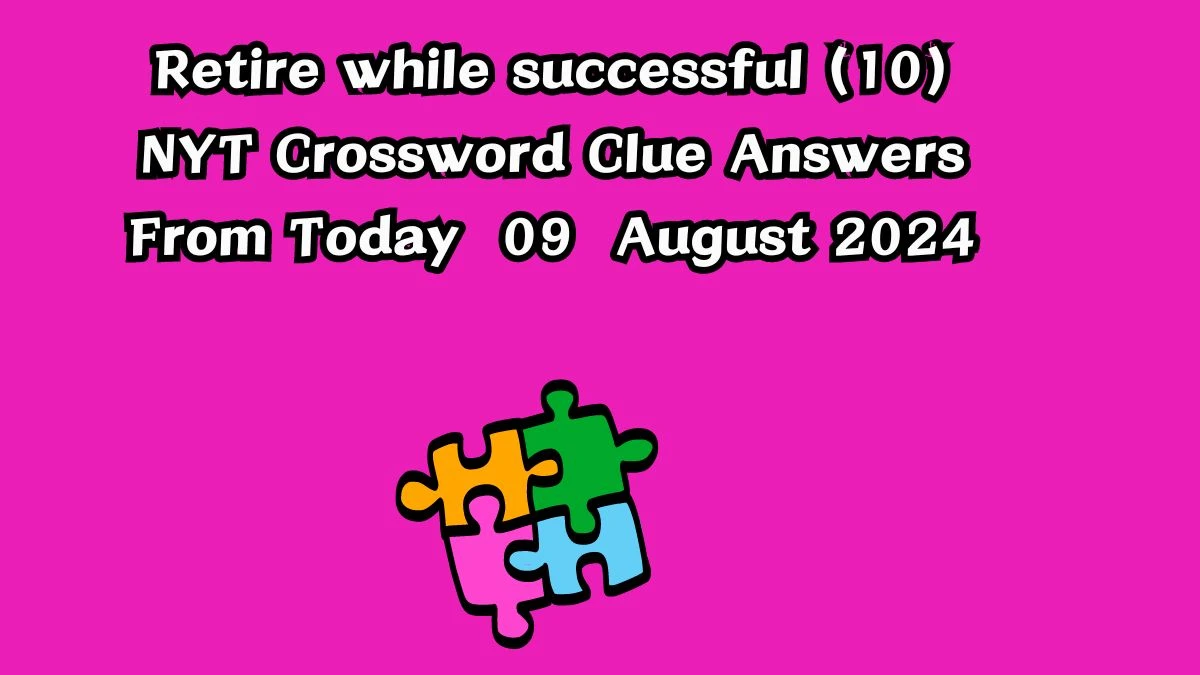 Retire while successful (10)
NYT Crossword Clue Answers
From Today 09 August 2024